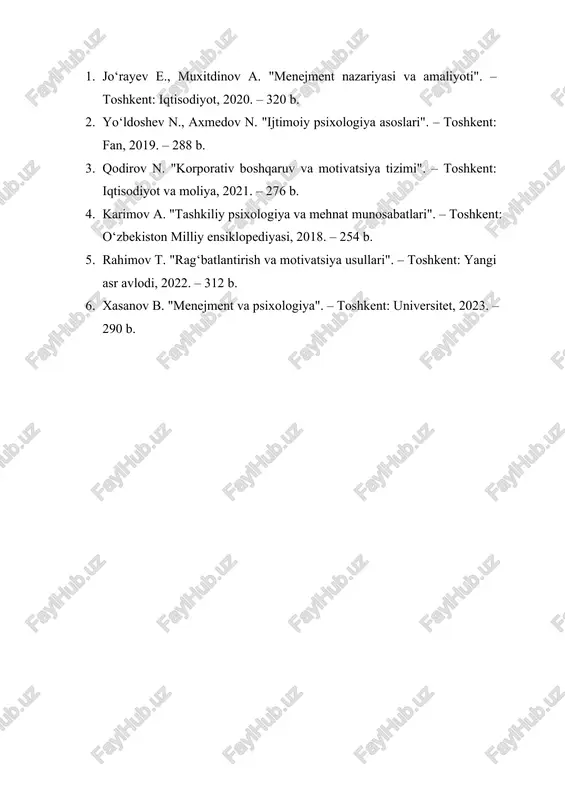 1. Jo‘rayev E., Muxitdinov A. "Menejment nazariyasi va amaliyoti". – Toshkent: Iqtisodiyot, 2020. – 320 b.
2. Yo‘ldoshev N., Axmedov N. "Ijtimoiy psixologiya asoslari". – Toshkent: Fan, 2019. – 288 b.
3. Qodirov N. "Korporativ boshqaruv va motivatsiya tizimi". – Toshkent: Iqtisodiyot va moliya, 2021. – 276 b.
4. Karimov A. "Tashkiliy psixologiya va mehnat munosabatlari". – Toshkent: O‘zbekiston Milliy ensiklopediyasi, 2018. – 254 b.
5. Rahimov T. "Rag‘batlantirish va motivatsiya usullari". – Toshkent: Yangi asr avlodi, 2022. – 312 b.
6. Xasanov B. "Menejment va psixologiya". – Toshkent: Universitet, 2023. – 290 b.

FaylHub.uz